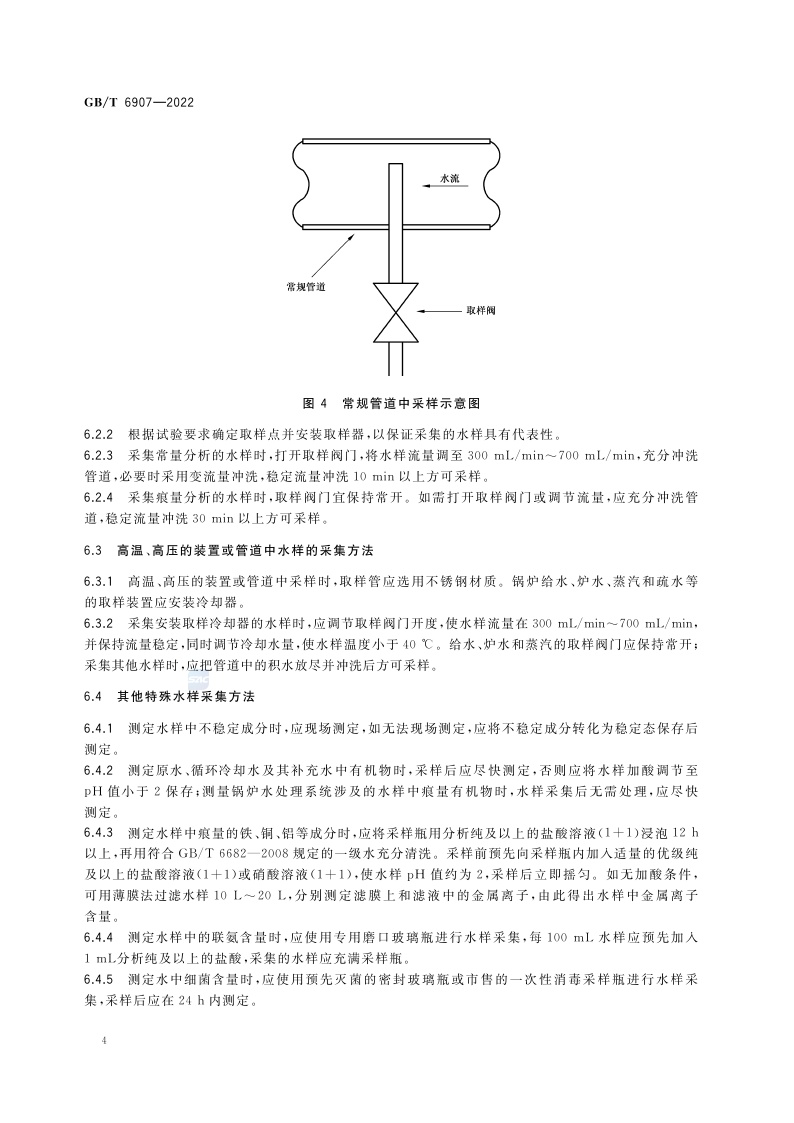 GB/T 6907—2022

水流

常规管道

取样阀

图 4 常规管道中采样示意图

6.2.2 根据试验要求确定取样点并安装取样器，以保证采集的水样具有代表性。

6.2.3 采集常量分析的水样时，打开取样阀门，将水样流量调至 300 mL/min～700 mL/min，充分冲洗管道，必要时采用变流量冲洗，稳定流量冲洗 10 min 以上方可采样。

6.2.4 采集痕量分析的水样时，取样阀门宜保持常开。如需打开取样阀门或调节流量，应充分冲洗管道，稳定流量冲洗 30 min 以上方可采样。

6.3 高温、高压的装置或管道中水样的采集方法

6.3.1 高温、高压的装置或管道中采样时，取样管应选用不锈钢材质。锅炉给水、炉水、蒸汽和疏水等的取样装置应安装冷却器。

6.3.2 采集安装取样冷却器的水样时，应调节取样阀门开度，使水样流量在 300 mL/min～700 mL/min，并保持流量稳定，同时调节冷却水量，使水样温度小于 40 ℃。给水、炉水和蒸汽的取样阀门应保持常开；采集其他水样时，应把管道中的积水放尽并冲洗后方可采样。

6.4 其他特殊水样采集方法

6.4.1 测定水样中不稳定成分时，应现场测定，如无法现场测定，应将不稳定成分转化为稳定态保存后测定。

6.4.2 测定原水、循环冷却水及其补充水中有机物时，采样后应尽快测定，否则应将水样加酸调节至 pH 值小于 2 保存；测量锅炉水处理系统涉及的水样中痕量有机物时，水样采集后无需处理，应尽快测定。

6.4.3 测定水样中痕量的铁、铜、铝等成分时，应将采样瓶用分析纯及以上的盐酸溶液(1+1)浸泡 12 h 以上，再用符合 GB/T 6682—2008 规定的一级水充分清洗。采样前预先向采样瓶内加入适量的优级纯及以上的盐酸溶液(1+1)或硝酸溶液(1+1)，使水样 pH 值约为 2，采样后立即摇匀。如无加酸条件，可用薄膜法过滤水样 10 L～20 L，分别测定滤膜上和滤液中的金属离子，由此得出水样中金属离子含量。

6.4.4 测定水样中的联氨含量时，应使用专用磨口玻璃瓶进行水样采集，每 100 mL 水样应预先加入 1 mL分析纯及以上的盐酸，采集的水样应充满采样瓶。

6.4.5 测定水中细菌含量时，应使用预先灭菌的密封玻璃瓶或市售的一次性消毒采样瓶进行水样采集，采样后应在 24 h 内测定。

4